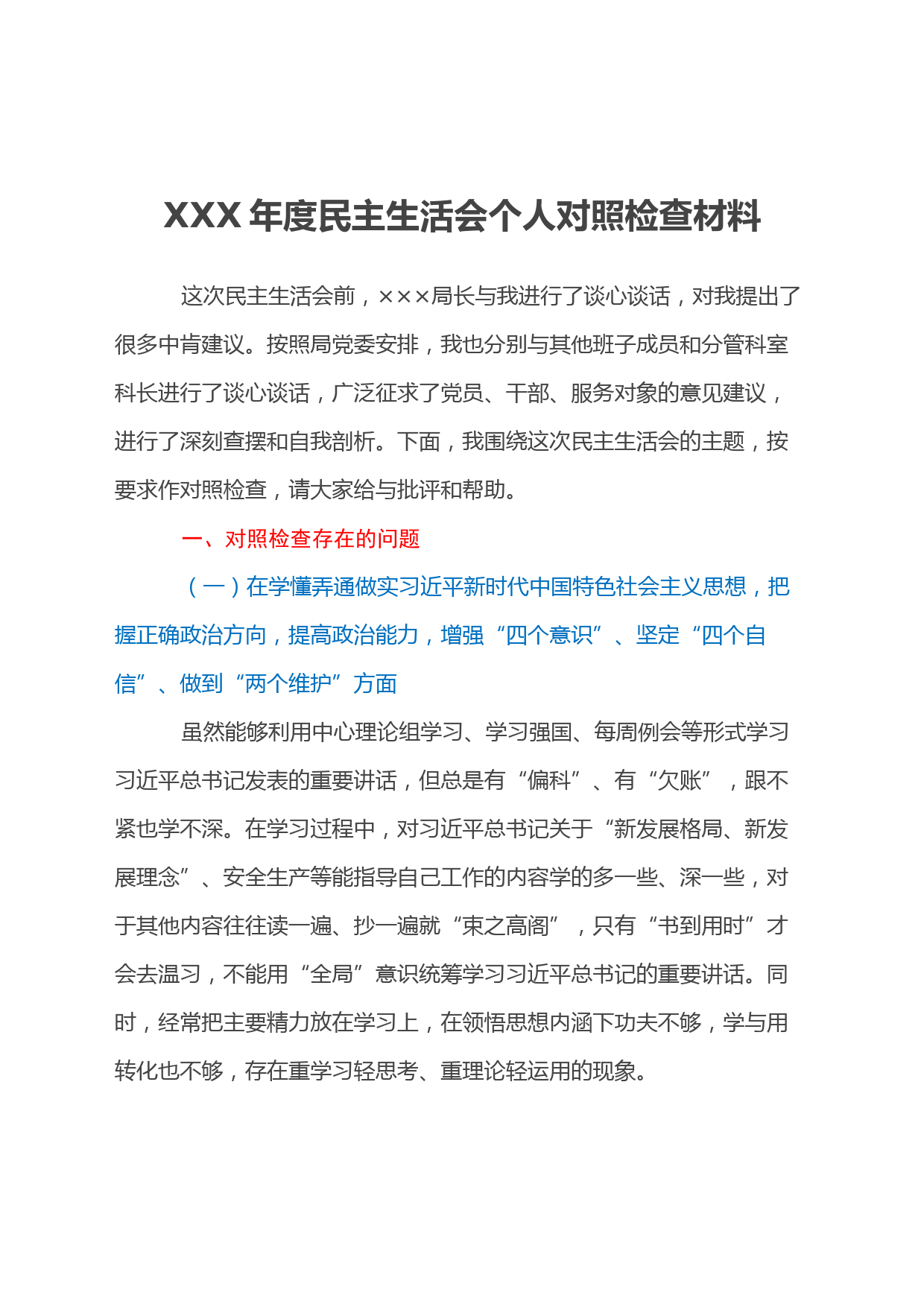 XXX 年度民主生活会个人对照检查材料

这次民主生活会前，×××局长与我进行了谈心谈话，对我提出了很多中肯建议。按照局党委安排，我也分别与其他班子成员和分管科室科长进行了谈心谈话，广泛征求了党员、干部、服务对象的意见建议，进行了深刻查摆和自我剖析。下面，我围绕这次民主生活会的主题，按要求作对照检查，请大家给与批评和帮助。

一、对照检查存在的问题

（一）在学懂弄通做实习近平新时代中国特色社会主义思想，把握正确政治方向，提高政治能力，增强“四个意识”、坚定“四个自信”、做到“两个维护”方面

虽然能够利用中心理论组学习、学习强国、每周例会等形式学习习近平总书记发表的重要讲话，但总是有“偏科”、有“欠账”，跟不紧也学不深。在学习过程中，对习近平总书记关于“新发展格局、新发展理念”、安全生产等能指导自己工作的内容学的多一些、深一些，对于其他内容往往读一遍、抄一遍就“束之高阁”，只有“书到用时”才会去温习，不能用“全局”意识统筹学习习近平总书记的重要讲话。同时，经常把主要精力放在学习上，在领悟思想内涵下功夫不够，学与用转化也不够，存在重学习轻思考、重理论轻运用的现象。